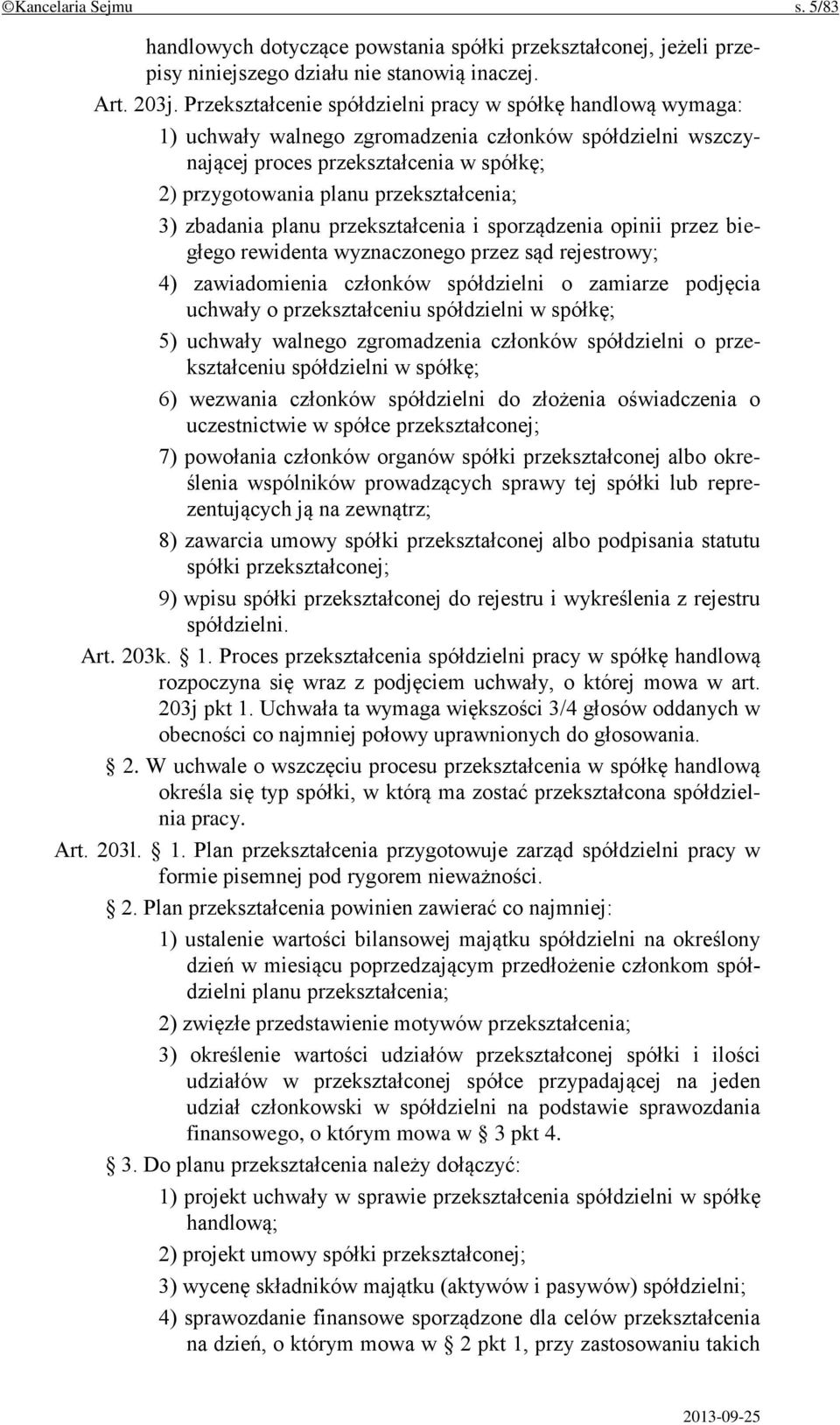 ©Kancelaria Sejmu s. 5/83

handlowych dotyczące powstania spółki przekształconej, jeżeli przepisy niniejszego działu nie stanowią inaczej.

Art. 203j. Przekształcenie spółdzielni pracy w spółkę handlową wymaga:

1) uchwały walnego zgromadzenia członków spółdzielni wszczynającej proces przekształcenia w spółkę;

2) przygotowania planu przekształcenia;

3) zbadania planu przekształcenia i sporządzenia opinii przez biegłego rewidenta wyznaczonego przez sąd rejestrowy;

4) zawiadomienia członków spółdzielni o zamiarze podjęcia uchwały o przekształceniu spółdzielni w spółkę;

5) uchwały walnego zgromadzenia członków spółdzielni o przekształceniu spółdzielni w spółkę;

6) wezwania członków spółdzielni do złożenia oświadczenia o uczestnictwie w spółce przekształconej;

7) powołania członków organów spółki przekształconej albo określenia wspólników prowadzących sprawy tej spółki lub reprezentujących ją na zewnątrz;

8) zawarcia umowy spółki przekształconej albo podpisania statutu spółki przekształconej;

9) wpisu spółki przekształconej do rejestru i wykreślenia z rejestru spółdzielni.

Art. 203k. § 1. Proces przekształcenia spółdzielni pracy w spółkę handlową rozpoczyna się wraz z podjęciem uchwały, o której mowa w art. 203j pkt 1. Uchwała ta wymaga większości 3/4 głosów oddanych w obecności co najmniej połowy uprawnionych do głosowania.

§ 2. W uchwale o wszczęciu procesu przekształcenia w spółkę handlową określa się typ spółki, w którą ma zostać przekształcona spółdzielnia pracy.

Art. 203l. § 1. Plan przekształcenia przygotowuje zarząd spółdzielni pracy w formie pisemnej pod rygorem nieważności.

§ 2. Plan przekształcenia powinien zawierać co najmniej:

1) ustalenie wartości bilansowej majątku spółdzielni na określony dzień w miesiącu poprzedzającym przedłożenie członkom spółdzielni planu przekształcenia;

2) zwięzłe przedstawienie motywów przekształcenia;

3) określenie wartości udziałów przekształconej spółki i ilości udziałów w przekształconej spółce przypadającej na jeden udział członkowski w spółdzielni na podstawie sprawozdania finansowego, o którym mowa w § 3 pkt 4.

§ 3. Do planu przekształcenia należy dołączyć:

1) projekt uchwały w sprawie przekształcenia spółdzielni w spółkę handlową;

2) projekt umowy spółki przekształconej;

3) wycenę składników majątku (aktywów i pasywów) spółdzielni;

4) sprawozdanie finansowe sporządzone dla celów przekształcenia na dzień, o którym mowa w § 2 pkt 1, przy zastosowaniu takich

2013-09-25